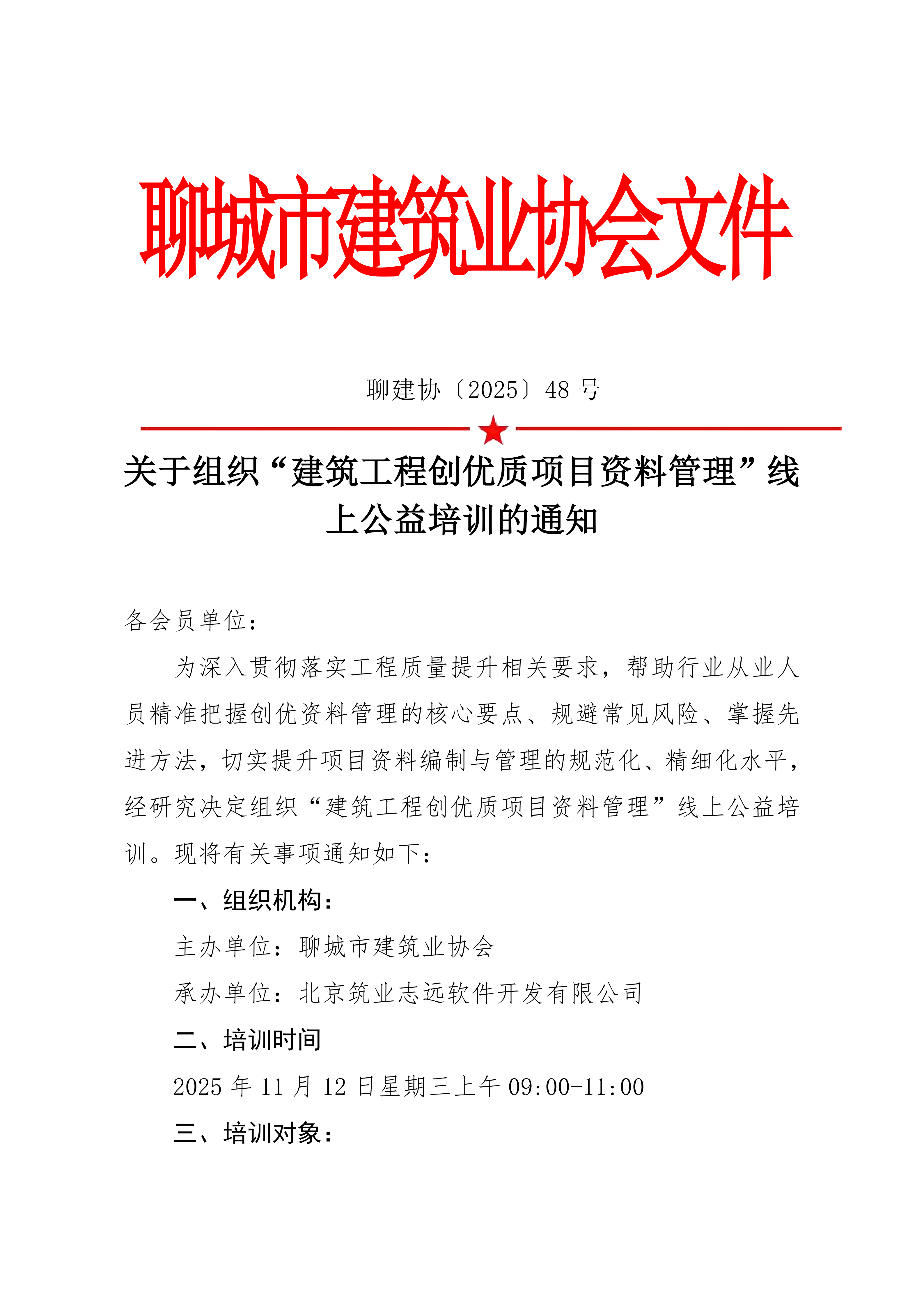 聊城市建筑业协会文件

聊建协〔2025〕48 号

关于组织“建筑工程创优质项目资料管理”线上公益培训的通知

各会员单位：

为深入贯彻落实工程质量提升相关要求，帮助行业从业人员精准把握创优资料管理的核心要点、规避常见风险、掌握先进方法，切实提升项目资料编制与管理的规范化、精细化水平，经研究决定组织“建筑工程创优质项目资料管理”线上公益培训。现将有关事项通知如下：

一、组织机构：

主办单位：聊城市建筑业协会

承办单位：北京筑业志远软件开发有限公司

二、培训时间

2025 年 11 月 12 日星期三上午 09:00-11:00

三、培训对象：